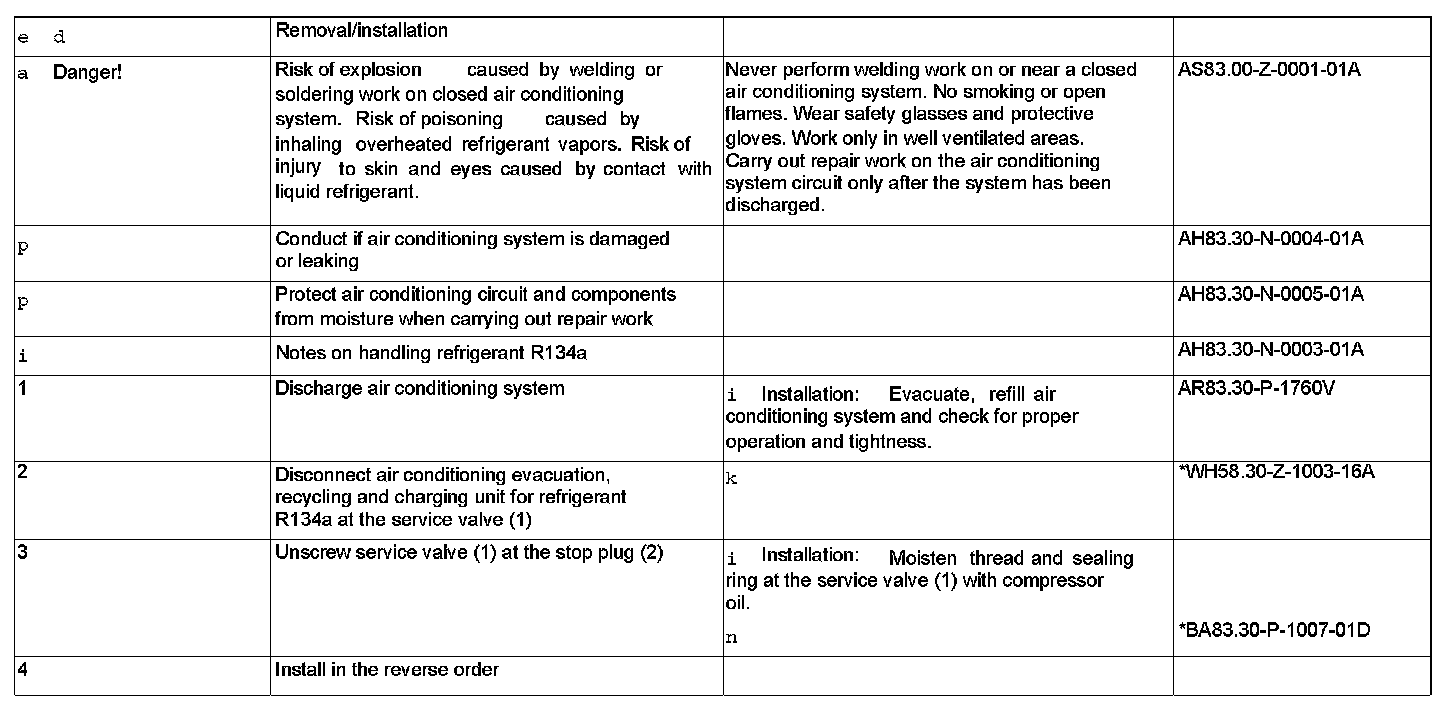 | e d | Removal/installation | | |
|---|---|---|---|
| a Danger! | Risk of explosion caused by welding or soldering work on closed air conditioning system. Risk of poisoning caused by inhaling overheated refrigerant vapors. Risk of injury to skin and eyes caused by contact with liquid refrigerant. | Never perform welding work on or near a closed air conditioning system. No smoking or open flames. Wear safety glasses and protective gloves. Work only in well ventilated areas. Carry out repair work on the air conditioning system circuit only after the system has been discharged. | AS83.00-Z-0001-01A |
| p | Conduct if air conditioning system is damaged or leaking | | AH83.30-N-0004-01A |
| p | Protect air conditioning circuit and components from moisture when carrying out repair work | | AH83.30-N-0005-01A |
| i | Notes on handling refrigerant R134a | | AH83.30-N-0003-01A |
| 1 | Discharge air conditioning system | i Installation: Evacuate, refill air conditioning system and check for proper operation and tightness. | AR83.30-P-1760V |
| 2 | Disconnect air conditioning evacuation, recycling and charging unit for refrigerant R134a at the service valve (1) | k | *WH58.30-Z-1003-16A |
| 3 | Unscrew service valve (1) at the stop plug (2) | i Installation: Moisten thread and sealing ring at the service valve (1) with compressor oil. n | *BA83.30-P-1007-01D |
| 4 | Install in the reverse order | | |